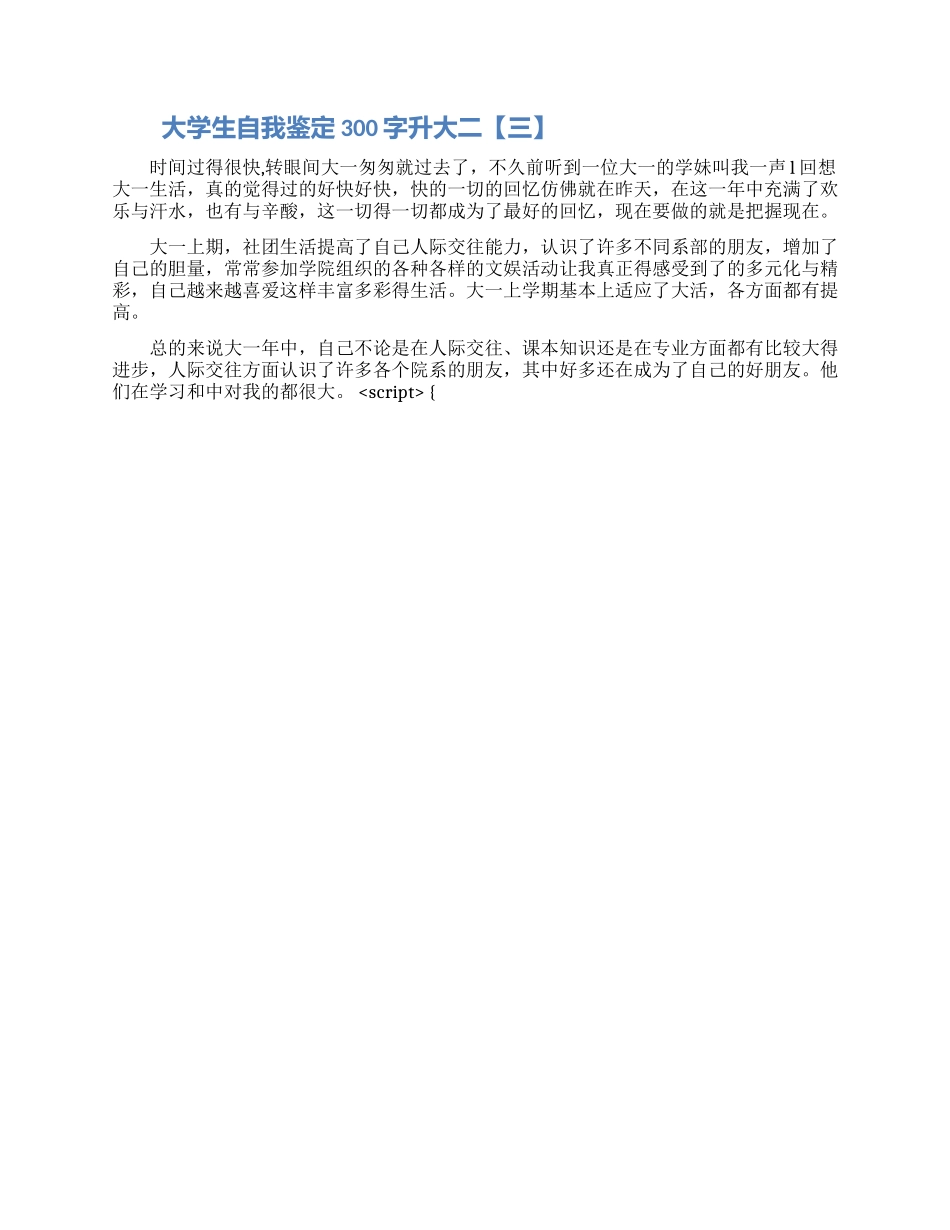 大学生自我鉴定300字升大二【三】

时间过得很快,转眼间大一匆匆就过去了，不久前听到一位大一的学妹叫我一声1回想大一生活，真的觉得过的好快好快，快的一切的回忆仿佛就在昨天，在这一年中充满了欢乐与汗水，也有与辛酸，这一切得一切都成为了最好的回忆，现在要做的就是把握现在。

大一上期，社团生活提高了自己人际交往能力，认识了许多不同系部的朋友，增加了自己的胆量，常常参加学院组织的各种各样的文娱活动让我真正得感受到了的多元化与精彩，自己越来越喜爱这样丰富多彩得生活。大一上学期基本上适应了大活，各方面都有提高。

总的来说大一年中，自己不论是在人际交往、课本知识还是在专业方面都有比较大得进步，人际交往方面认识了许多各个院系的朋友，其中好多还在成为了自己的好朋友。他们在学习和中对我的都很大。 <script> {